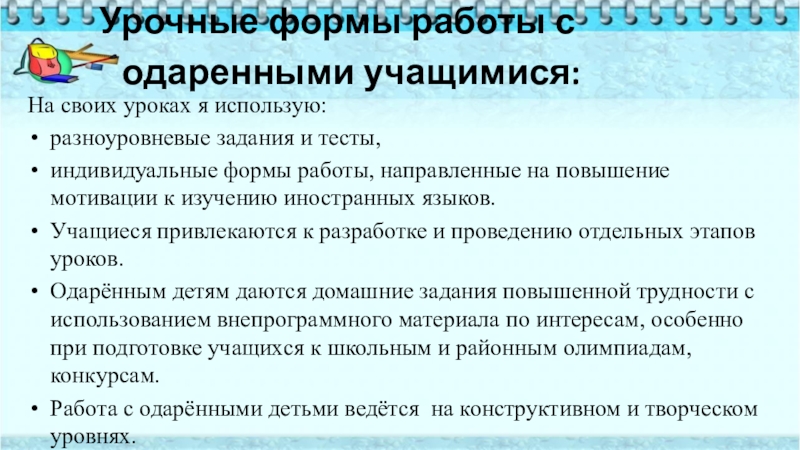 Урочные формы работы с одаренными учащимися:

На своих уроках я использую:

• разноуровневые задания и тесты,

• индивидуальные формы работы, направленные на повышение мотивации к изучению иностранных языков.

• Учащиеся привлекаются к разработке и проведению отдельных этапов уроков.

• Одарённым детям даются домашние задания повышенной трудности с использованием внепрограммного материала по интересам, особенно при подготовке учащихся к школьным и районным олимпиадам, конкурсам.

• Работа с одарёнными детьми ведётся на конструктивном и творческом уровнях.